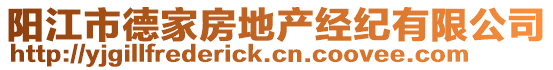 阳江市德家房地产经纪有限公司
http://yjgillfrederick.cn.coovee.com